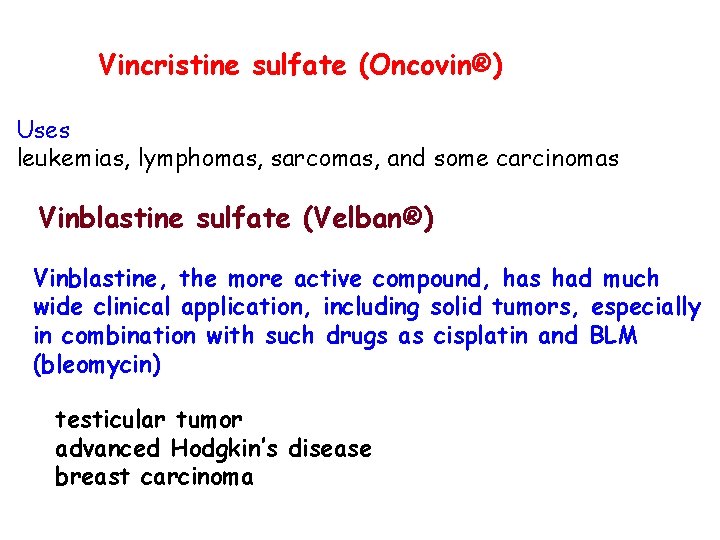 Vincristine sulfate (Oncovin®)

Uses
leukemias, lymphomas, sarcomas, and some carcinomas

Vinblastine sulfate (Velban®)

Vinblastine, the more active compound, has had much wide clinical application, including solid tumors, especially in combination with such drugs as cisplatin and BLM (bleomycin)

testicular tumor
advanced Hodgkin's disease
breast carcinoma